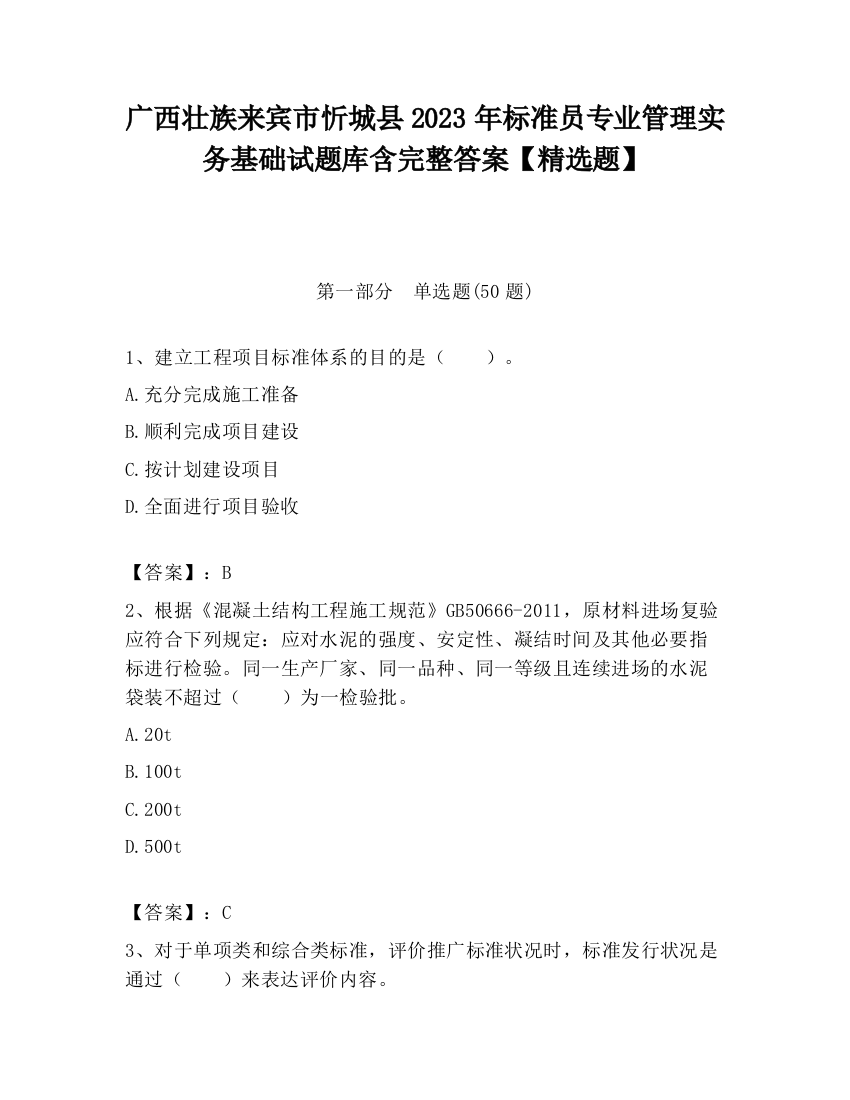 广西壮族来宾市忻城县2023年标准员专业管理实务基础试题库含完整答案【精选题】

第一部分　单选题(50题)

1、建立工程项目标准体系的目的是（　　）。

A.充分完成施工准备

B.顺利完成项目建设

C.按计划建设项目

D.全面进行项目验收

【答案】：B

2、根据《混凝土结构工程施工规范》GB50666-2011，原材料进场复验应符合下列规定：应对水泥的强度、安定性、凝结时间及其他必要指标进行检验。同一生产厂家、同一品种、同一等级且连续进场的水泥袋装不超过（　　）为一检验批。

A.20t

B.100t

C.200t

D.500t

【答案】：C

3、对于单项类和综合类标准，评价推广标准状况时，标准发行状况是通过（　　）来表达评价内容。